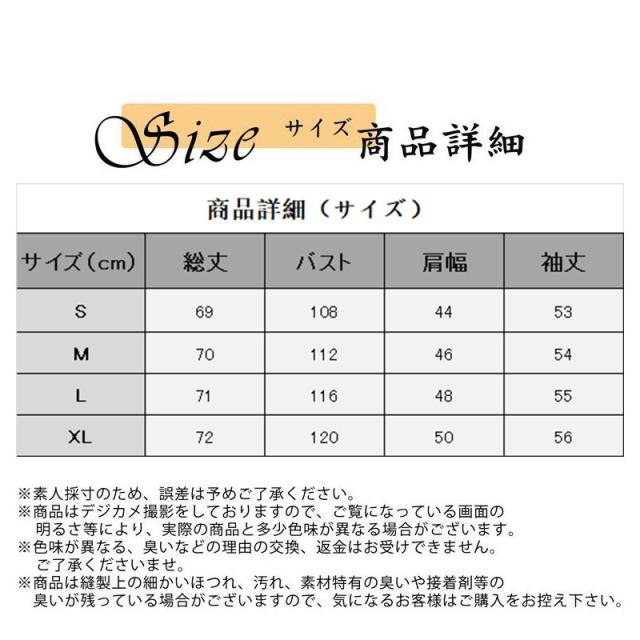 Size サイズ 商品詳細

商品詳細（サイズ）

| サイズ（cm） | 総丈 | バスト | 肩幅 | 袖丈 |
|---|---|---|---|---|
| S | 69 | 108 | 44 | 53 |
| M | 70 | 112 | 46 | 54 |
| L | 71 | 116 | 48 | 55 |
| XL | 72 | 120 | 50 | 56 |

※素人採寸のため、誤差は予めご了承ください。
※商品はデジカメ撮影をしておりますので、ご覧になっている画面の明るさ等により、実際の商品と多少色味が異なる場合がございます。
※色味が異なる、臭いなどの理由の交換、返金はお受けできません。ご了承くださいませ。
※商品は縫製上の細かいほつれ、汚れ、素材特有の臭いや接着剤等の臭いが残っている場合がございますので、気になるお客様はご購入をお控え下さい。